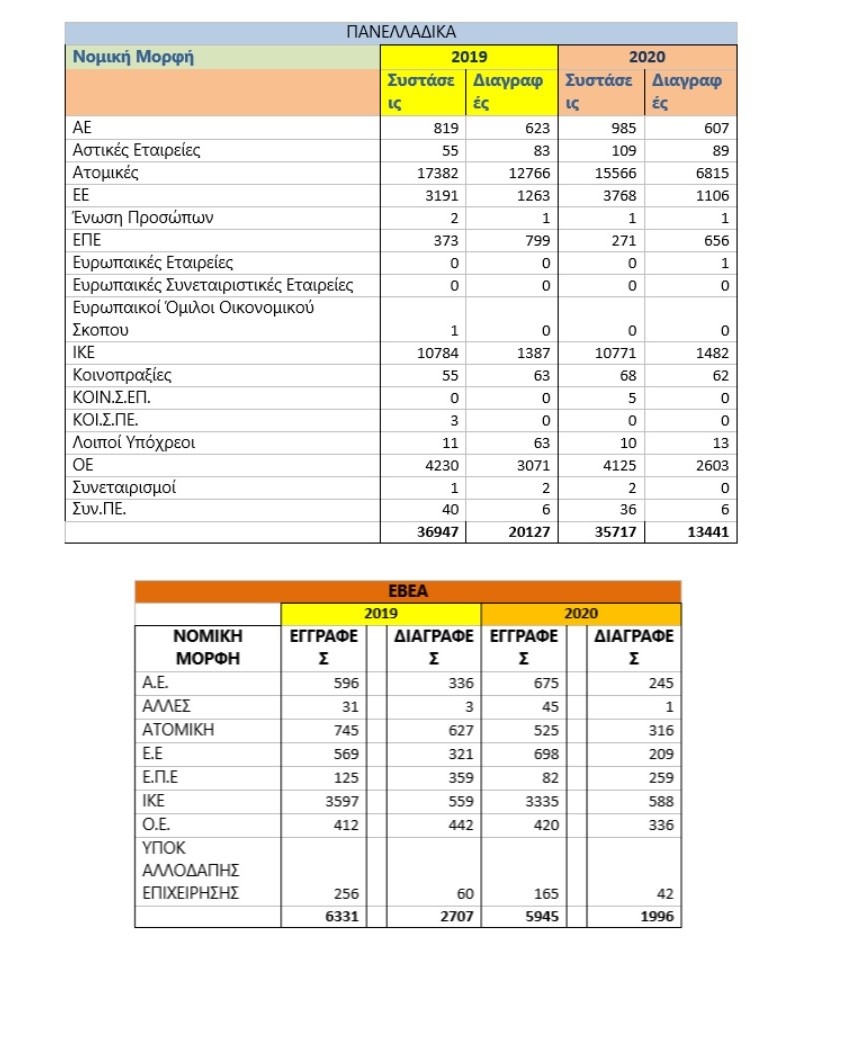 ΠΑΝΕΛΛΑΔΙΚΑ

| Νομική Μορφή | 2019 | | 2020 | |
|---|---|---|---|---|
| | Συστάσεις | Διαγραφές | Συστάσεις | Διαγραφές |
| ΑΕ | 819 | 623 | 985 | 607 |
| Αστικές Εταιρείες | 55 | 83 | 109 | 89 |
| Ατομικές | 17382 | 12766 | 15566 | 6815 |
| ΕΕ | 3191 | 1263 | 3768 | 1106 |
| Ένωση Προσώπων | 2 | 1 | 1 | 1 |
| ΕΠΕ | 373 | 799 | 271 | 656 |
| Ευρωπαικές Εταιρείες | 0 | 0 | 0 | 1 |
| Ευρωπαικές Συνεταιριστικές Εταιρείες | 0 | 0 | 0 | 0 |
| Ευρωπαικοί Όμιλοι Οικονομικού Σκοπου | 1 | 0 | 0 | 0 |
| ΙΚΕ | 10784 | 1387 | 10771 | 1482 |
| Κοινοπραξίες | 55 | 63 | 68 | 62 |
| ΚΟΙΝ.Σ.ΕΠ. | 0 | 0 | 5 | 0 |
| ΚΟΙ.Σ.ΠΕ. | 3 | 0 | 0 | 0 |
| Λοιποί Υπόχρεοι | 11 | 63 | 10 | 13 |
| ΟΕ | 4230 | 3071 | 4125 | 2603 |
| Συνεταιρισμοί | 1 | 2 | 2 | 0 |
| Συν.ΠΕ. | 40 | 6 | 36 | 6 |
| | 36947 | 20127 | 35717 | 13441 |

ΕΒΕΑ

| | 2019 | | 2020 | |
|---|---|---|---|---|
| ΝΟΜΙΚΗ ΜΟΡΦΗ | ΕΓΓΡΑΦΕΣ | ΔΙΑΓΡΑΦΕΣ | ΕΓΓΡΑΦΕΣ | ΔΙΑΓΡΑΦΕΣ |
| Α.Ε. | 596 | 336 | 675 | 245 |
| ΑΛΛΕΣ | 31 | 3 | 45 | 1 |
| ΑΤΟΜΙΚΗ | 745 | 627 | 525 | 316 |
| Ε.Ε | 569 | 321 | 698 | 209 |
| Ε.Π.Ε | 125 | 359 | 82 | 259 |
| ΙΚΕ | 3597 | 559 | 3335 | 588 |
| Ο.Ε. | 412 | 442 | 420 | 336 |
| ΥΠΟΚ ΑΛΛΟΔΑΠΗΣ ΕΠΙΧΕΙΡΗΣΗΣ | 256 | 60 | 165 | 42 |
| | 6331 | 2707 | 5945 | 1996 |